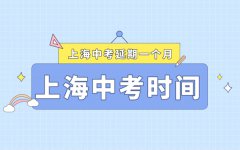 上海中考延期一个月

上海中考时间